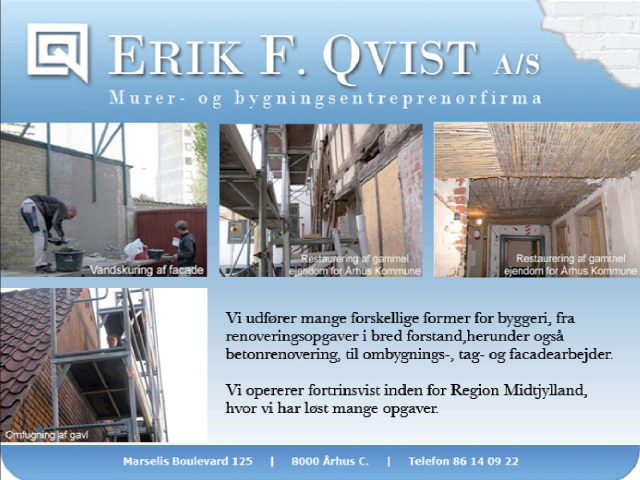 ERIK F. QVIST A/S
Murer- og bygningsentreprenørfirma

Vandskuring af facade

Restaurering af gammel ejendom for Århus Kommune

Restaurering af gammel ejendom for Århus Kommune

Omfugning af gavl

Vi udfører mange forskellige former for byggeri, fra renoveringsopgaver i bred forstand,herunder også betonrenovering, til ombygnings-, tag- og facadearbejder.

Vi opererer fortrinsvist inden for Region Midtjylland, hvor vi har løst mange opgaver.

Marselis Boulevard 125 | 8000 Århus C. | Telefon 86 14 09 22